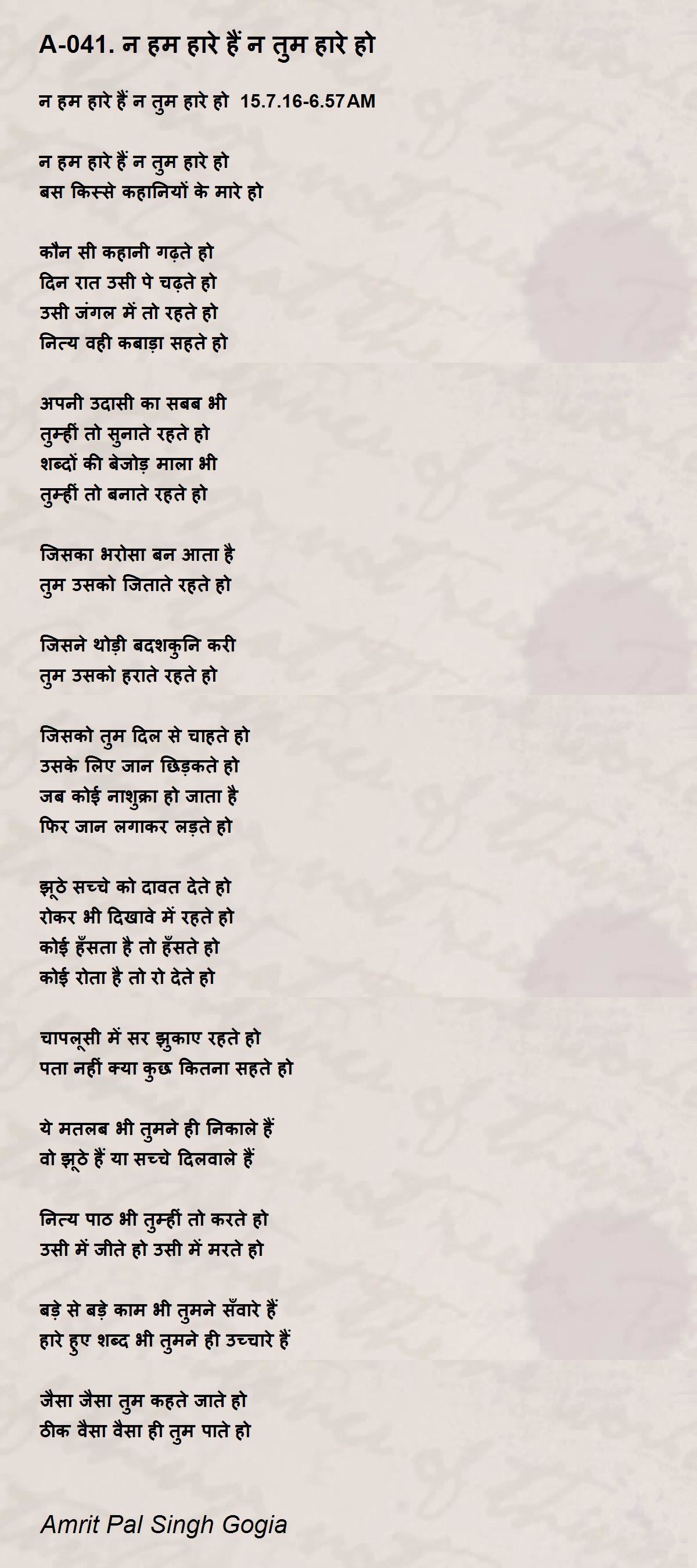 A-041. न हम हारे हैं न तुम हारे हो

न हम हारे हैं न तुम हारे हो 15.7.16-6.57AM

न हम हारे हैं न तुम हारे हो
बस किस्से कहानियों के मारे हो

कौन सी कहानी गढ़ते हो
दिन रात उसी पे चढ़ते हो
उसी जंगल में तो रहते हो
नित्य वही कबाड़ा सहते हो

अपनी उदासी का सबब भी
तुम्हीं तो सुनाते रहते हो
शब्दों की बेजोड़ माला भी
तुम्हीं तो बनाते रहते हो

जिसका भरोसा बन आता है
तुम उसको जिताते रहते हो

जिसने थोड़ी बदशकुनि करी
तुम उसको हराते रहते हो

जिसको तुम दिल से चाहते हो
उसके लिए जान छिड़कते हो
जब कोई नाशुक्रा हो जाता है
फिर जान लगाकर लड़ते हो

झूठे सच्चे को दावत देते हो
रोकर भी दिखावे में रहते हो
कोई हँसता है तो हँसते हो
कोई रोता है तो रो देते हो

चापलूसी में सर झुकाए रहते हो
पता नहीं क्या कुछ कितना सहते हो

ये मतलब भी तुमने ही निकाले हैं
वो झूठे हैं या सच्चे दिलवाले हैं

नित्य पाठ भी तुम्हीं तो करते हो
उसी में जीते हो उसी में मरते हो

बड़े से बड़े काम भी तुमने सँवारे हैं
हारे हुए शब्द भी तुमने ही उच्चारे हैं

जैसा जैसा तुम कहते जाते हो
ठीक वैसा वैसा ही तुम पाते हो

Amrit Pal Singh Gogia